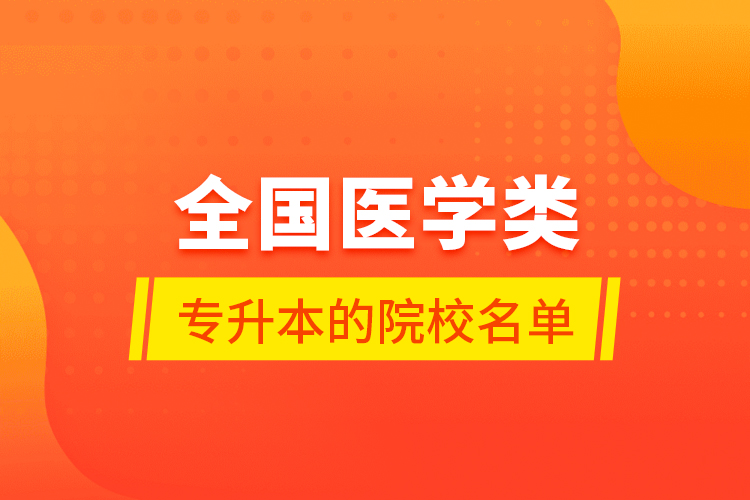 全国医学类

专升本的院校名单